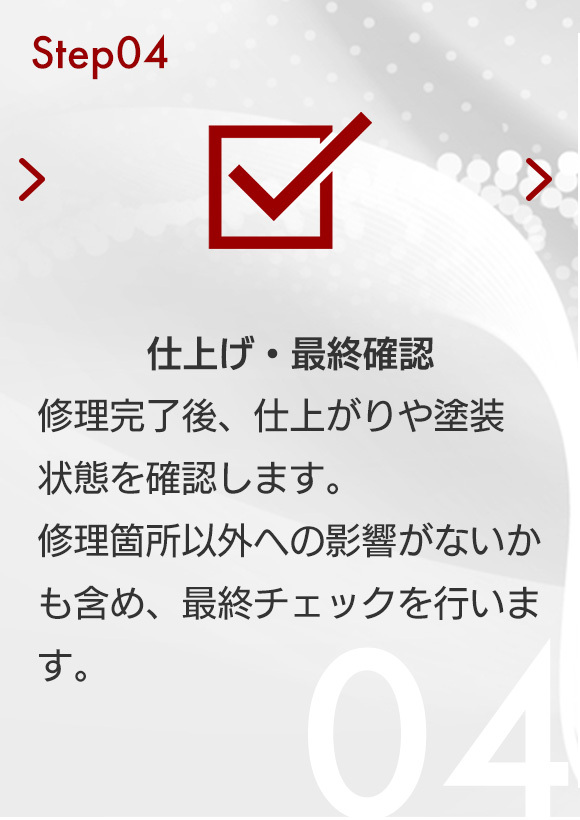 Step04

仕上げ・最終確認

修理完了後、仕上がりや塗装状態を確認します。
修理箇所以外への影響がないかも含め、最終チェックを行います。

04